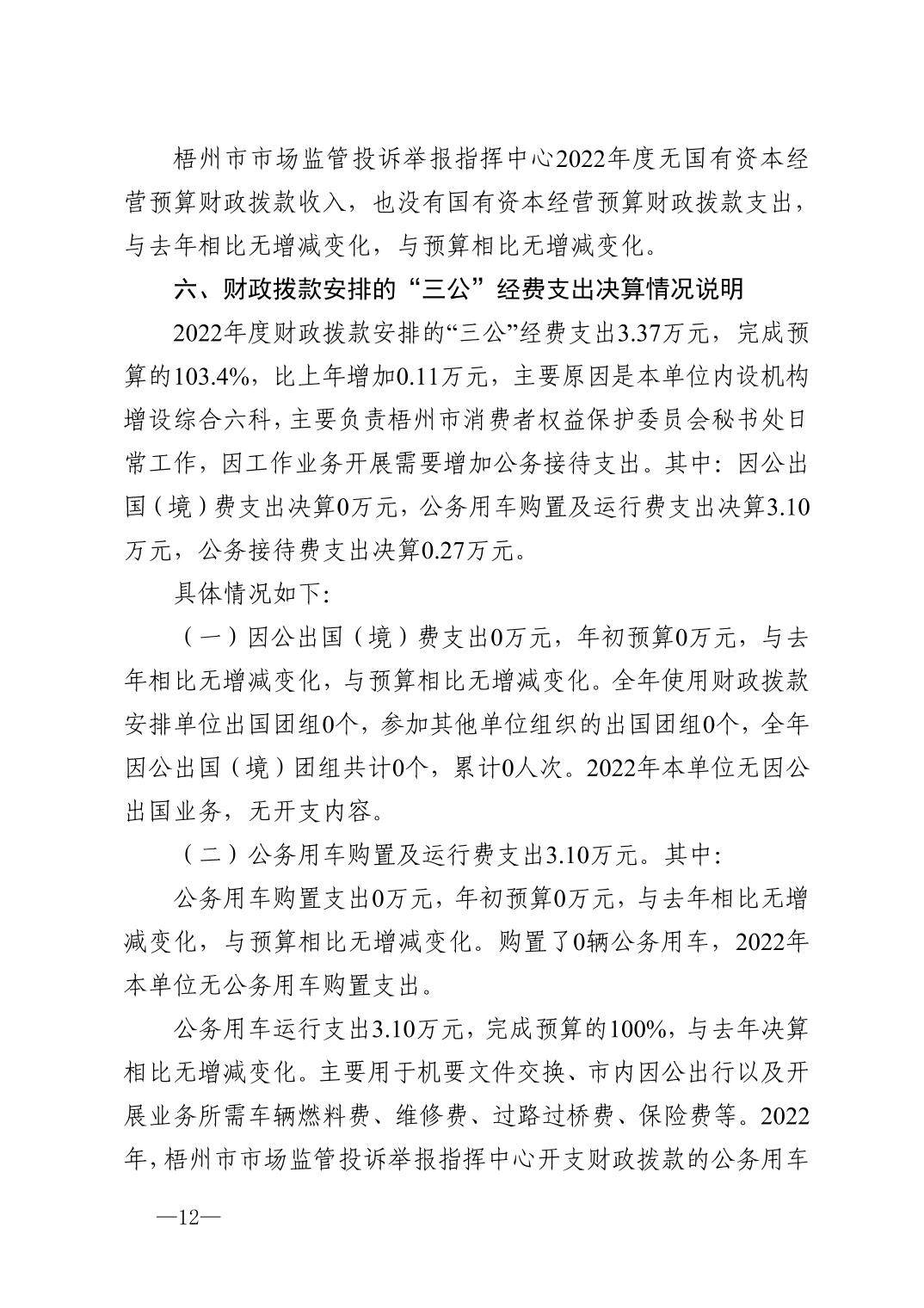 梧州市市场监管投诉举报指挥中心2022年度无国有资本经营预算财政拨款收入，也没有国有资本经营预算财政拨款支出，与去年相比无增减变化，与预算相比无增减变化。

六、财政拨款安排的“三公”经费支出决算情况说明

2022年度财政拨款安排的“三公”经费支出3.37万元，完成预算的103.4%，比上年增加0.11万元，主要原因是本单位内设机构增设综合六科，主要负责梧州市消费者权益保护委员会秘书处日常工作，因工作业务开展需要增加公务接待支出。其中：因公出国（境）费支出决算0万元，公务用车购置及运行费支出决算3.10万元，公务接待费支出决算0.27万元。

具体情况如下：

（一）因公出国（境）费支出0万元，年初预算0万元，与去年相比无增减变化，与预算相比无增减变化。全年使用财政拨款安排单位出国团组0个，参加其他单位组织的出国团组0个，全年因公出国（境）团组共计0个，累计0人次。2022年本单位无因公出国业务，无开支内容。

（二）公务用车购置及运行费支出3.10万元。其中：

公务用车购置支出0万元，年初预算0万元，与去年相比无增减变化，与预算相比无增减变化。购置了0辆公务用车，2022年本单位无公务用车购置支出。

公务用车运行支出3.10万元，完成预算的100%，与去年决算相比无增减变化。主要用于机要文件交换、市内因公出行以及开展业务所需车辆燃料费、维修费、过路过桥费、保险费等。2022年，梧州市市场监管投诉举报指挥中心开支财政拨款的公务用车

—12—